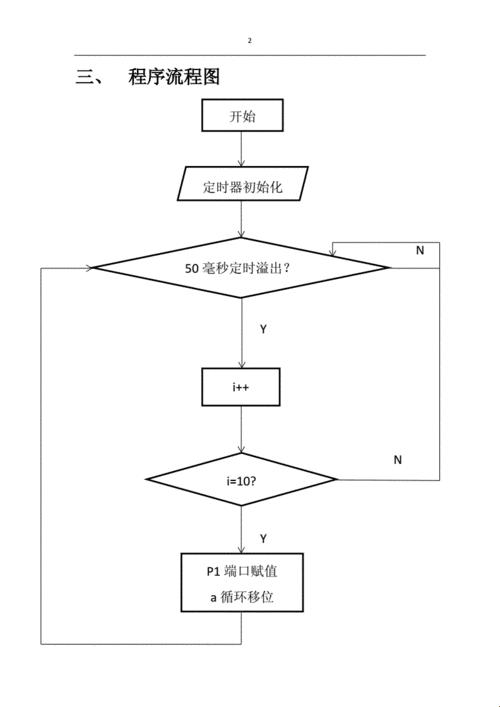 2

三、 程序流程图

开始

定时器初始化

50 毫秒定时溢出？

N

Y

i++

i=10?

N

Y

P1 端口赋值

a 循环移位